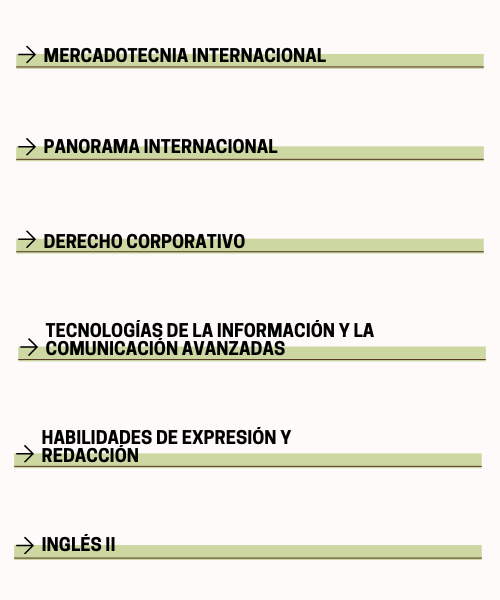 → MERCADOTECNIA INTERNACIONAL

→ PANORAMA INTERNACIONAL

→ DERECHO CORPORATIVO

→ TECNOLOGÍAS DE LA INFORMACIÓN Y LA COMUNICACIÓN AVANZADAS

→ HABILIDADES DE EXPRESIÓN Y REDACCIÓN

→ INGLÉS II